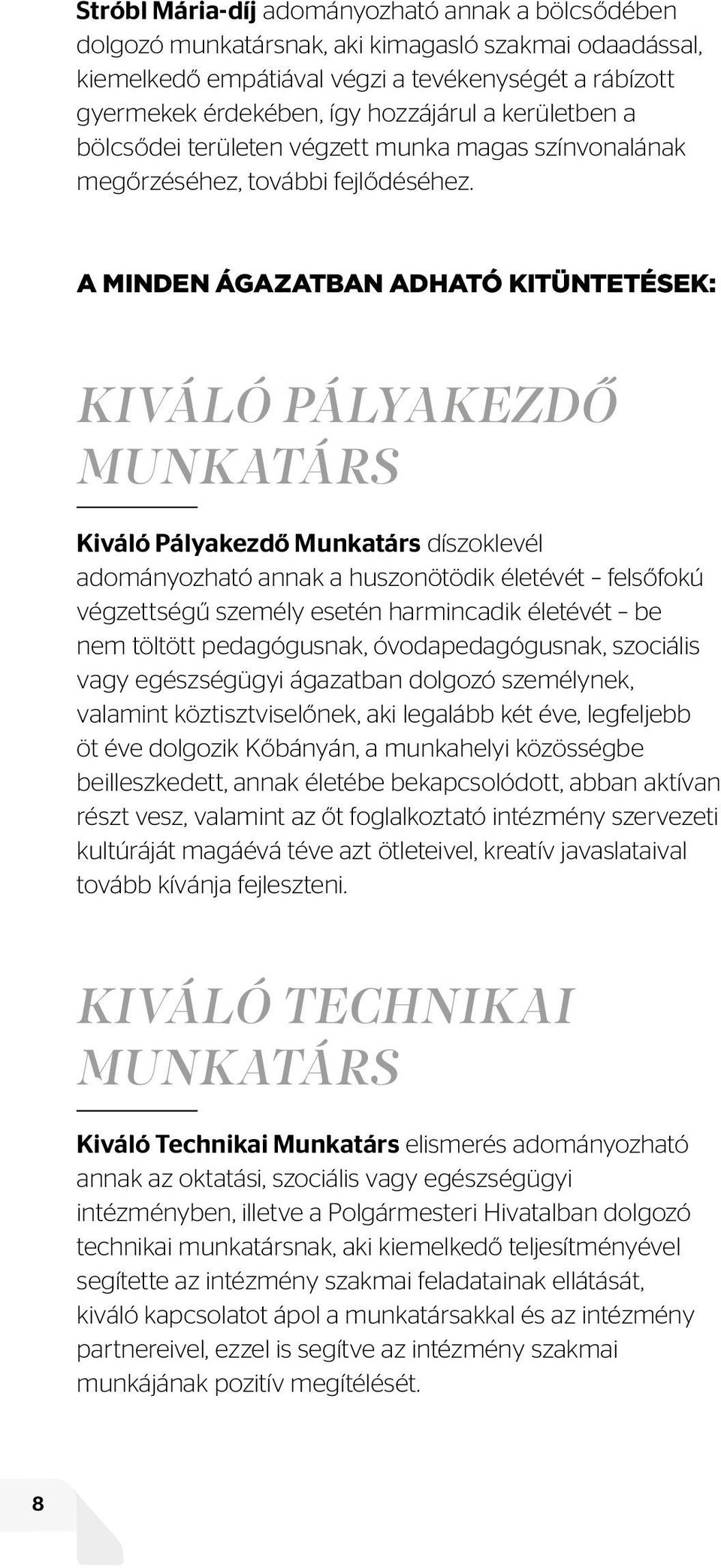 Stróbl Mária-díj adományozható annak a bölcsődében dolgozó munkatársnak, aki kimagasló szakmai odaadással, kiemelkedő empátiával végzi a tevékenységét a rábízott gyermekek érdekében, így hozzájárul a kerületben a bölcsődei területen végzett munka magas színvonalának megőrzéséhez, további fejlődéséhez.

A MINDEN ÁGAZATBAN ADHATÓ KITÜNTETÉSEK:

KIVÁLÓ PÁLYAKEZDŐ MUNKATÁRS

Kiváló Pályakezdő Munkatárs díszoklevél adományozható annak a huszonötödik életévét – felsőfokú végzettségű személy esetén harmincadik életévét – be nem töltött pedagógusnak, óvodapedagógusnak, szociális vagy egészségügyi ágazatban dolgozó személynek, valamint köztisztviselőnek, aki legalább két éve, legfeljebb öt éve dolgozik Kőbányán, a munkahelyi közösségbe beilleszkedett, annak életébe bekapcsolódott, abban aktívan részt vesz, valamint az őt foglalkoztató intézmény szervezeti kultúráját magáévá téve azt ötleteivel, kreatív javaslataival tovább kívánja fejleszteni.

KIVÁLÓ TECHNIKAI MUNKATÁRS

Kiváló Technikai Munkatárs elismerés adományozható annak az oktatási, szociális vagy egészségügyi intézményben, illetve a Polgármesteri Hivatalban dolgozó technikai munkatársnak, aki kiemelkedő teljesítményével segítette az intézmény szakmai feladatainak ellátását, kiváló kapcsolatot ápol a munkatársakkal és az intézmény partnereivel, ezzel is segítve az intézmény szakmai munkájának pozitív megítélését.

8